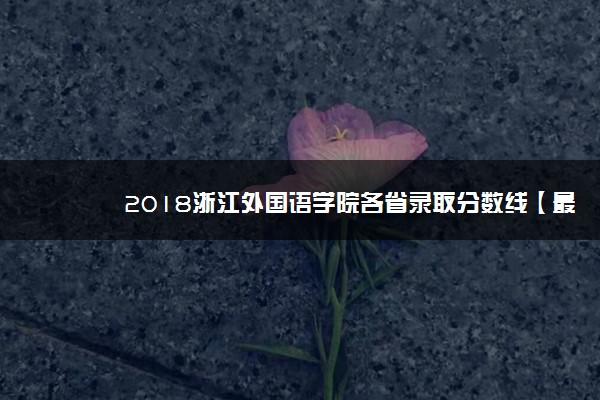 2018浙江外国语学院各省录取分数线【最